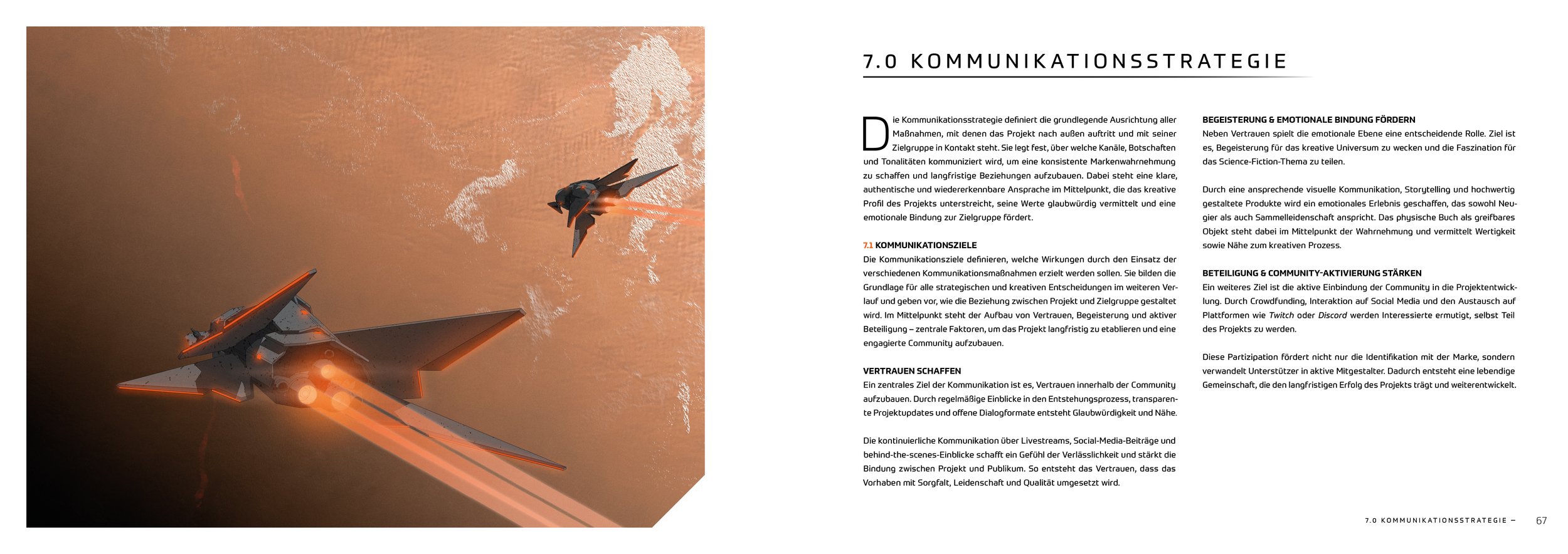 7.0 KOMMUNIKATIONSSTRATEGIE

Die Kommunikationsstrategie definiert die grundlegende Ausrichtung aller Maßnahmen, mit denen das Projekt nach außen auftritt und mit seiner Zielgruppe in Kontakt steht. Sie legt fest, über welche Kanäle, Botschaften und Tonalitäten kommuniziert wird, um eine konsistente Markenwahrnehmung zu schaffen und langfristige Beziehungen aufzubauen. Dabei steht eine klare, authentische und wiedererkennbare Ansprache im Mittelpunkt, die das kreative Profil des Projekts unterstreicht, seine Werte glaubwürdig vermittelt und eine emotionale Bindung zur Zielgruppe fördert.

7.1 KOMMUNIKATIONSZIELE
Die Kommunikationsziele definieren, welche Wirkungen durch den Einsatz der verschiedenen Kommunikationsmaßnahmen erzielt werden sollen. Sie bilden die Grundlage für alle strategischen und kreativen Entscheidungen im weiteren Verlauf und geben vor, wie die Beziehung zwischen Projekt und Zielgruppe gestaltet wird. Im Mittelpunkt steht der Aufbau von Vertrauen, Begeisterung und aktiver Beteiligung – zentrale Faktoren, um das Projekt langfristig zu etablieren und eine engagierte Community aufzubauen.

VERTRAUEN SCHAFFEN
Ein zentrales Ziel der Kommunikation ist es, Vertrauen innerhalb der Community aufzubauen. Durch regelmäßige Einblicke in den Entstehungsprozess, transparente Projektupdates und offene Dialogformate entsteht Glaubwürdigkeit und Nähe.

Die kontinuierliche Kommunikation über Livestreams, Social-Media-Beiträge und behind-the-scenes-Einblicke schafft ein Gefühl der Verlässlichkeit und stärkt die Bindung zwischen Projekt und Publikum. So entsteht das Vertrauen, dass das Vorhaben mit Sorgfalt, Leidenschaft und Qualität umgesetzt wird.

BEGEISTERUNG & EMOTIONALE BINDUNG FÖRDERN
Neben Vertrauen spielt die emotionale Ebene eine entscheidende Rolle. Ziel ist es, Begeisterung für das kreative Universum zu wecken und die Faszination für das Science-Fiction-Thema zu teilen.

Durch eine ansprechende visuelle Kommunikation, Storytelling und hochwertig gestaltete Produkte wird ein emotionales Erlebnis geschaffen, das sowohl Neugier als auch Sammelleidenschaft anspricht. Das physische Buch als greifbares Objekt steht dabei im Mittelpunkt der Wahrnehmung und vermittelt Wertigkeit sowie Nähe zum kreativen Prozess.

BETEILIGUNG & COMMUNITY-AKTIVIERUNG STÄRKEN
Ein weiteres Ziel ist die aktive Einbindung der Community in die Projektentwicklung. Durch Crowdfunding, Interaktion auf Social Media und den Austausch auf Plattformen wie Twitch oder Discord werden Interessierte ermutigt, selbst Teil des Projekts zu werden.

Diese Partizipation fördert nicht nur die Identifikation mit der Marke, sondern verwandelt Unterstützer in aktive Mitgestalter. Dadurch entsteht eine lebendige Gemeinschaft, die den langfristigen Erfolg des Projekts trägt und weiterentwickelt.

7.0 KOMMUNIKATIONSSTRATEGIE – 67